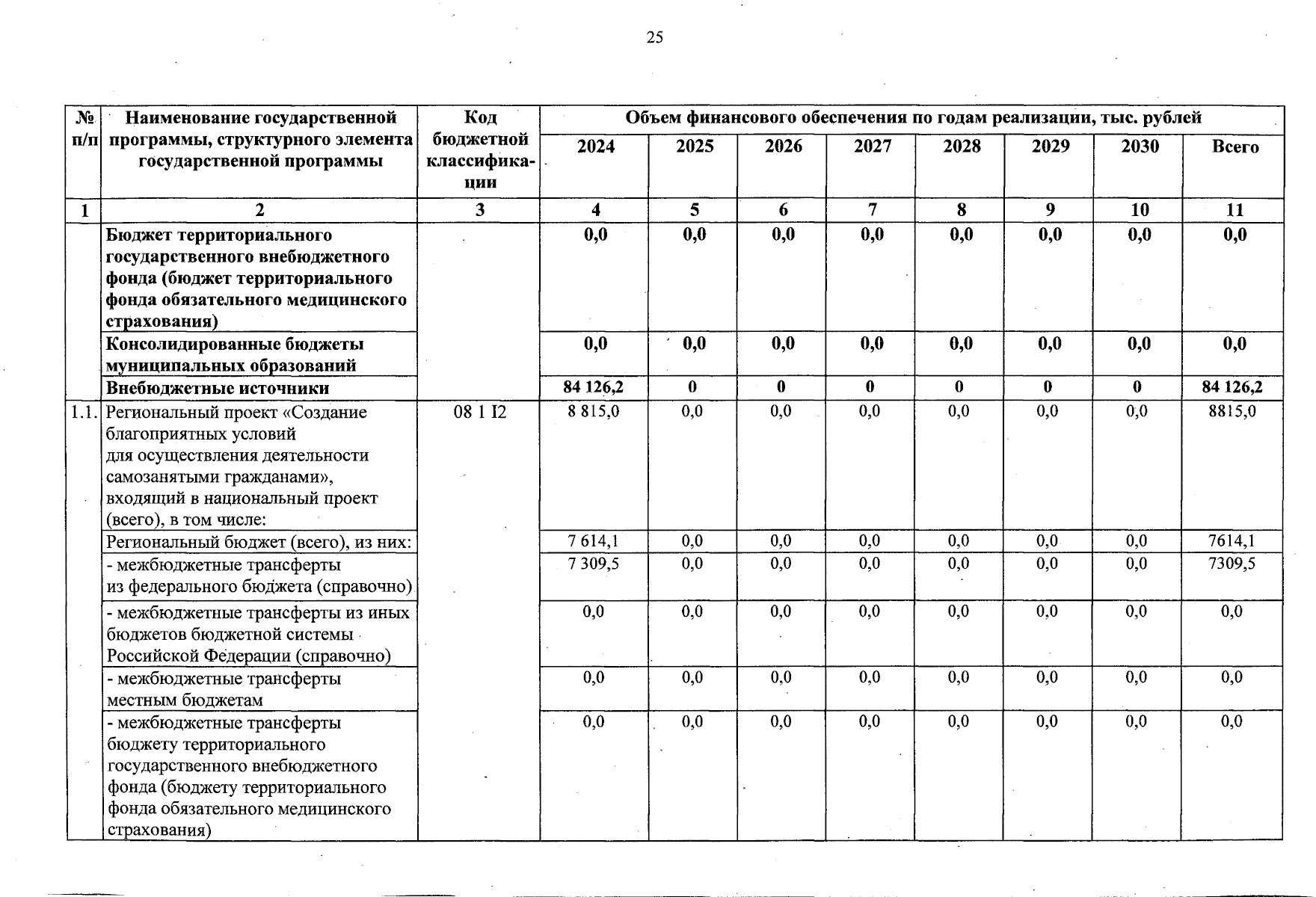 25

| № п/п | Наименование государственной программы, структурного элемента государственной программы | Код бюджетной классификации | Объем финансового обеспечения по годам реализации, тыс. рублей | | | | | | | |
|---|---|---|---|---|---|---|---|---|---|---|
| | | | 2024 | 2025 | 2026 | 2027 | 2028 | 2029 | 2030 | Всего |
| 1 | 2 | 3 | 4 | 5 | 6 | 7 | 8 | 9 | 10 | 11 |
| | Бюджет территориального государственного внебюджетного фонда (бюджет территориального фонда обязательного медицинского страхования) | | 0,0 | 0,0 | 0,0 | 0,0 | 0,0 | 0,0 | 0,0 | 0,0 |
| | Консолидированные бюджеты муниципальных образований | | 0,0 | 0,0 | 0,0 | 0,0 | 0,0 | 0,0 | 0,0 | 0,0 |
| | Внебюджетные источники | | 84 126,2 | 0 | 0 | 0 | 0 | 0 | 0 | 84 126,2 |
| 1.1. | Региональный проект «Создание благоприятных условий для осуществления деятельности самозанятыми гражданами», входящий в национальный проект (всего), в том числе: | 08 1 I2 | 8 815,0 | 0,0 | 0,0 | 0,0 | 0,0 | 0,0 | 0,0 | 8815,0 |
| | Региональный бюджет (всего), из них: | | 7 614,1 | 0,0 | 0,0 | 0,0 | 0,0 | 0,0 | 0,0 | 7614,1 |
| | - межбюджетные трансферты из федерального бюджета (справочно) | | 7 309,5 | 0,0 | 0,0 | 0,0 | 0,0 | 0,0 | 0,0 | 7309,5 |
| | - межбюджетные трансферты из иных бюджетов бюджетной системы Российской Федерации (справочно) | | 0,0 | 0,0 | 0,0 | 0,0 | 0,0 | 0,0 | 0,0 | 0,0 |
| | - межбюджетные трансферты местным бюджетам | | 0,0 | 0,0 | 0,0 | 0,0 | 0,0 | 0,0 | 0,0 | 0,0 |
| | - межбюджетные трансферты бюджету территориального государственного внебюджетного фонда (бюджету территориального фонда обязательного медицинского страхования) | | 0,0 | 0,0 | 0,0 | 0,0 | 0,0 | 0,0 | 0,0 | 0,0 |